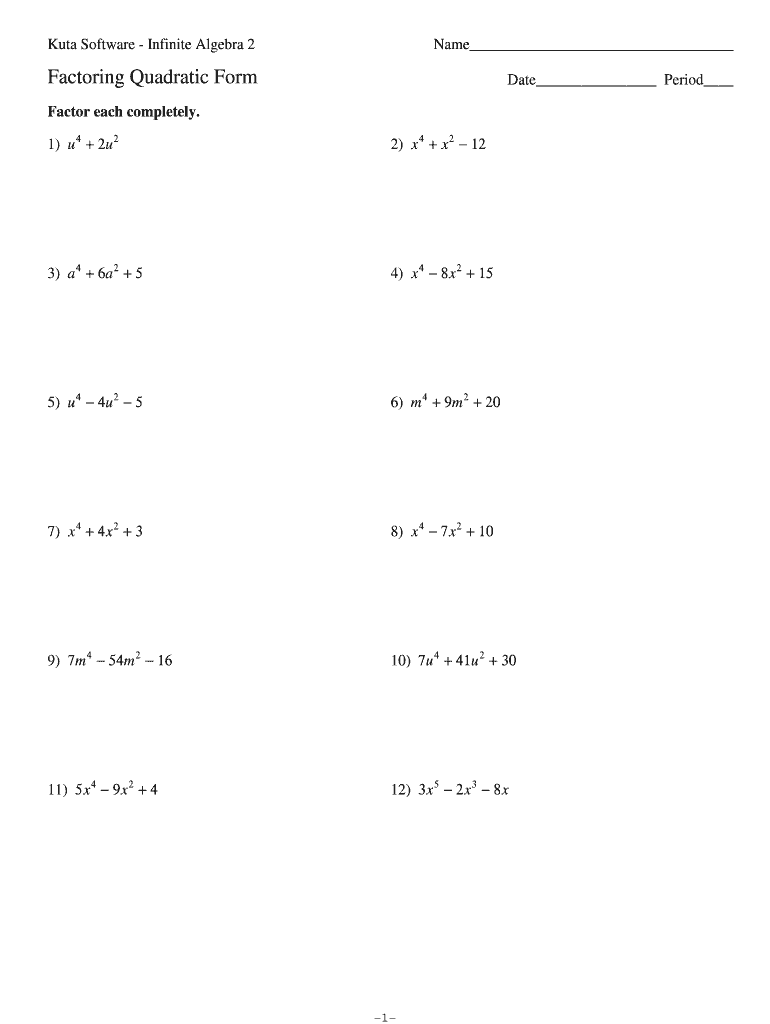 Kuta Software - Infinite Algebra 2

Name___________________________________

Factoring Quadratic Form

Date________________ Period____

Factor each completely.

1) $u^4 + 2u^2$

2) $x^4 + x^2 - 12$

3) $a^4 + 6a^2 + 5$

4) $x^4 - 8x^2 + 15$

5) $u^4 - 4u^2 - 5$

6) $m^4 + 9m^2 + 20$

7) $x^4 + 4x^2 + 3$

8) $x^4 - 7x^2 + 10$

9) $7m^4 - 54m^2 - 16$

10) $7u^4 + 41u^2 + 30$

11) $5x^4 - 9x^2 + 4$

12) $3x^5 - 2x^3 - 8x$

-1-